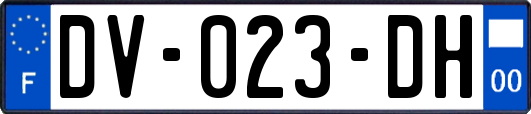 F

DV-023-DH

00